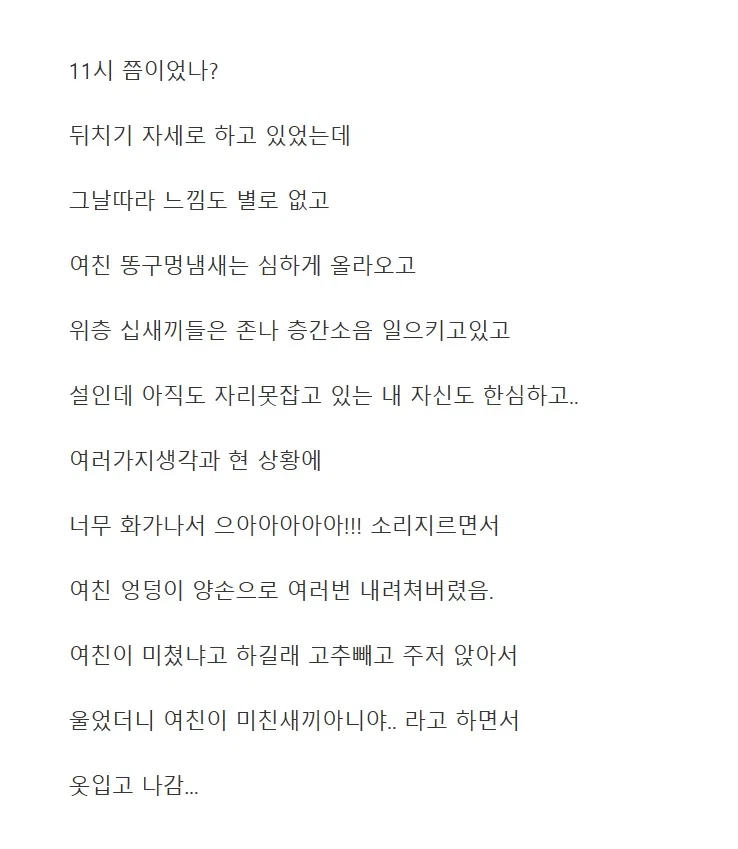 11시 쯤이었나?

뒤치기 자세로 하고 있었는데

그날따라 느낌도 별로 없고

여친 똥구멍냄새는 심하게 올라오고

위층 십새끼들은 존나 층간소음 일으키고있고

설인데 아직도 자리못잡고 있는 내 자신도 한심하고..

여러가지생각과 현 상황에

너무 화가나서 으아아아아아!!! 소리지르면서

여친 엉덩이 양손으로 여러번 내려쳐버렸음.

여친이 미쳤냐고 하길래 고추빼고 주저 앉아서

울었더니 여친이 미친새끼아니야.. 라고 하면서

옷입고 나감...